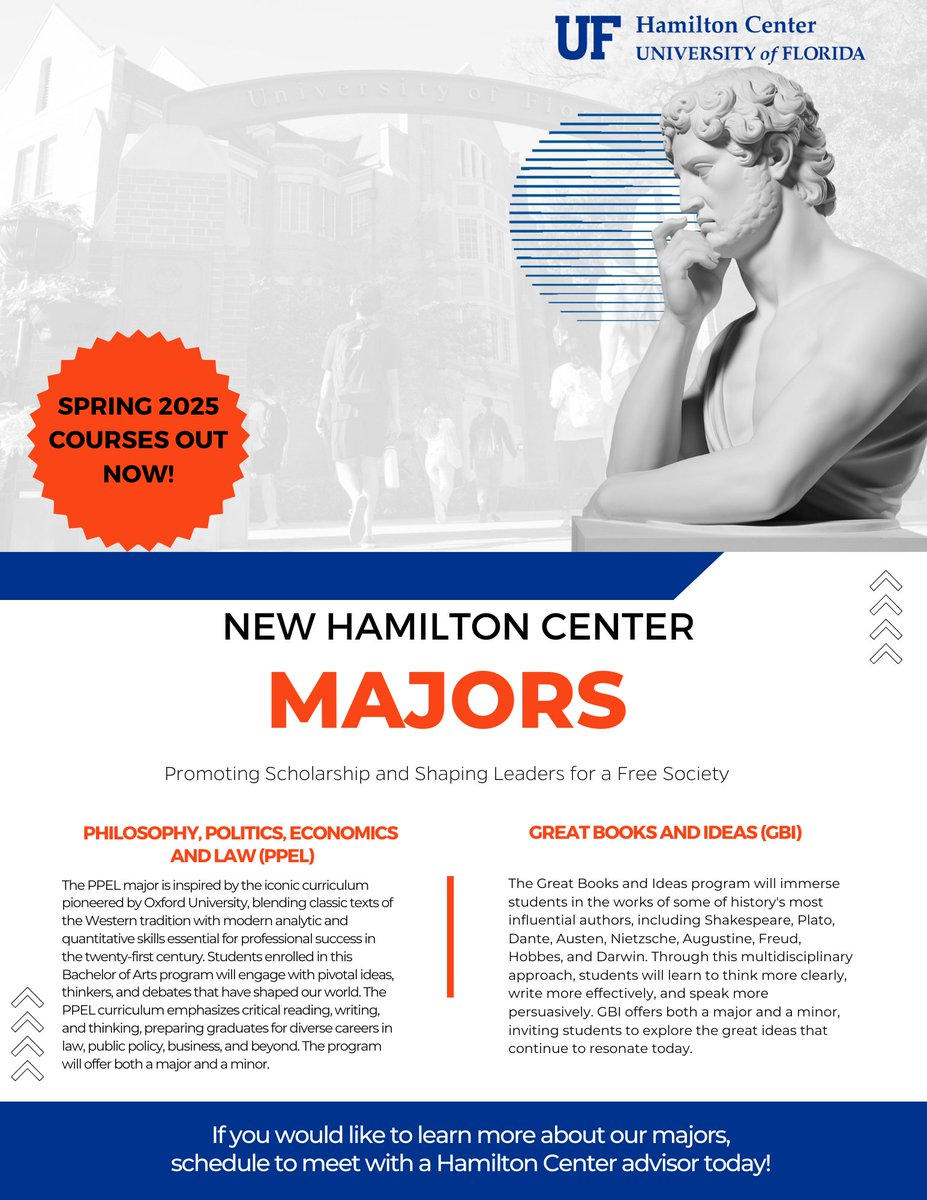 UF Hamilton Center
UNIVERSITY of FLORIDA

University of Flo

SPRING 2025 COURSES OUT NOW!

NEW HAMILTON CENTER

MAJORS

Promoting Scholarship and Shaping Leaders for a Free Society

PHILOSOPHY, POLITICS, ECONOMICS AND LAW (PPEL)

The PPEL major is inspired by the iconic curriculum pioneered by Oxford University, blending classic texts of the Western tradition with modern analytic and quantitative skills essential for professional success in the twenty-first century. Students enrolled in this Bachelor of Arts program will engage with pivotal ideas, thinkers, and debates that have shaped our world. The PPEL curriculum emphasizes critical reading, writing, and thinking, preparing graduates for diverse careers in law, public policy, business, and beyond. The program will offer both a major and a minor.

GREAT BOOKS AND IDEAS (GBI)

The Great Books and Ideas program will immerse students in the works of some of history's most influential authors, including Shakespeare, Plato, Dante, Austen, Nietzsche, Augustine, Freud, Hobbes, and Darwin. Through this multidisciplinary approach, students will learn to think more clearly, write more effectively, and speak more persuasively. GBI offers both a major and a minor, inviting students to explore the great ideas that continue to resonate today.

If you would like to learn more about our majors, schedule to meet with a Hamilton Center advisor today!